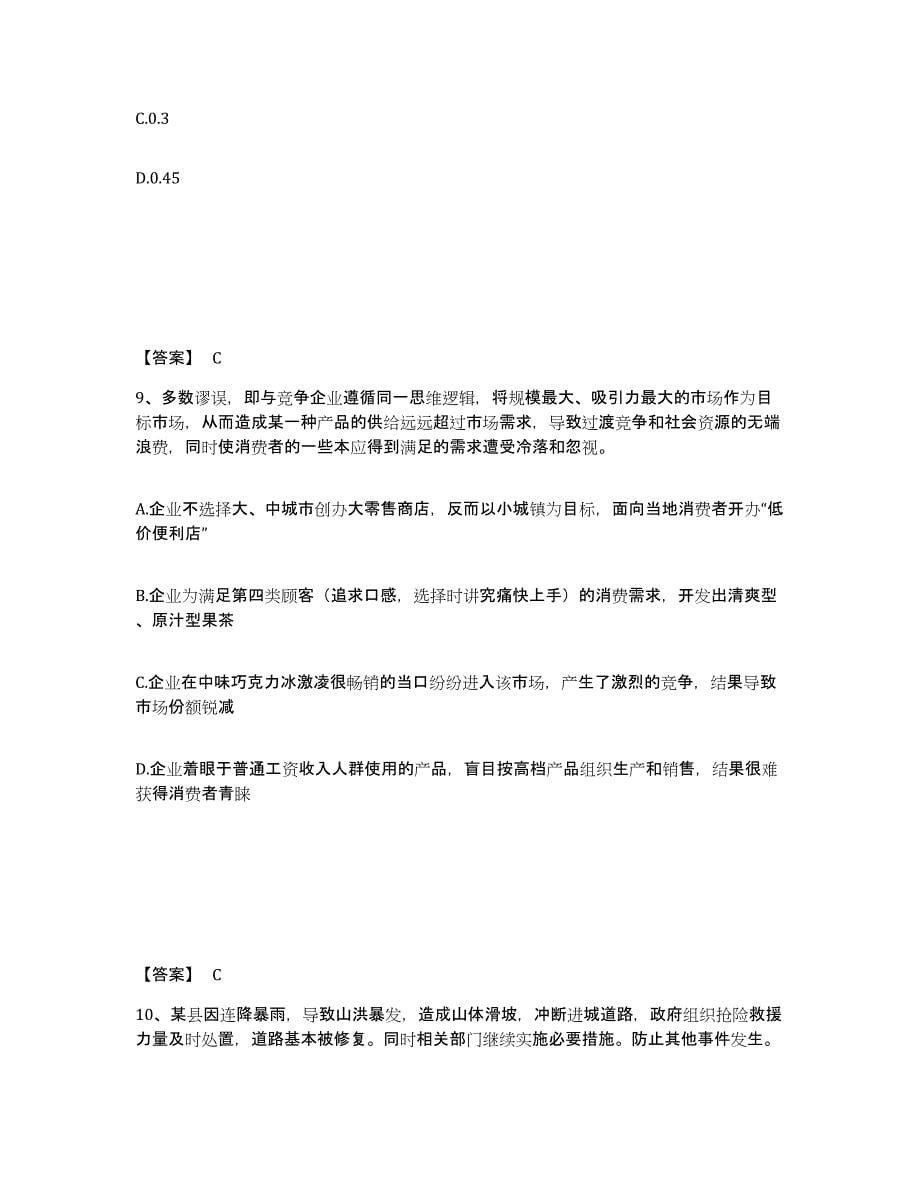 C.0.3

D.0.45

【答案】 C

9、多数谬误，即与竞争企业遵循同一思维逻辑，将规模最大、吸引力最大的市场作为目标市场，从而造成某一种产品的供给远远超过市场需求，导致过渡竞争和社会资源的无端浪费，同时使消费者的一些本应得到满足的需求遭受冷落和忽视。

A.企业不选择大、中城市创办大零售商店，反而以小城镇为目标，面向当地消费者开办“低价便利店”

B.企业为满足第四类顾客（追求口感，选择时讲究痛快上手）的消费需求，开发出清爽型、原汁型果茶

C.企业在中味巧克力冰激凌很畅销的当口纷纷进入该市场，产生了激烈的竞争，结果导致市场份额锐减

D.企业着眼于普通工资收入人群使用的产品，盲目按高档产品组织生产和销售，结果很难获得消费者青睐

【答案】 C

10、某县因连降暴雨，导致山洪暴发，造成山体滑坡，冲断进城道路，政府组织抢险救援力量及时处置，道路基本被修复。同时相关部门继续实施必要措施。防止其他事件发生。